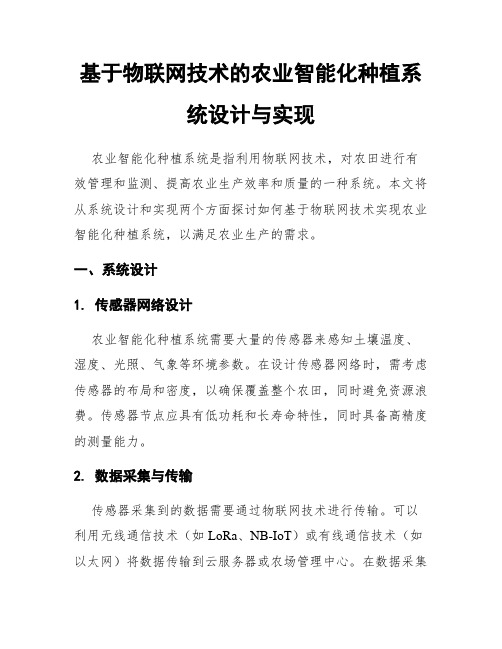 基于物联网技术的农业智能化种植系统设计与实现

农业智能化种植系统是指利用物联网技术，对农田进行有效管理和监测、提高农业生产效率和质量的一种系统。本文将从系统设计和实现两个方面探讨如何基于物联网技术实现农业智能化种植系统，以满足农业生产的需求。

一、系统设计

1. 传感器网络设计

农业智能化种植系统需要大量的传感器来感知土壤温度、湿度、光照、气象等环境参数。在设计传感器网络时，需考虑传感器的布局和密度，以确保覆盖整个农田，同时避免资源浪费。传感器节点应具有低功耗和长寿命特性，同时具备高精度的测量能力。

2. 数据采集与传输

传感器采集到的数据需要通过物联网技术进行传输。可以利用无线通信技术（如 LoRa、NB-IoT）或有线通信技术（如以太网）将数据传输到云服务器或农场管理中心。在数据采集